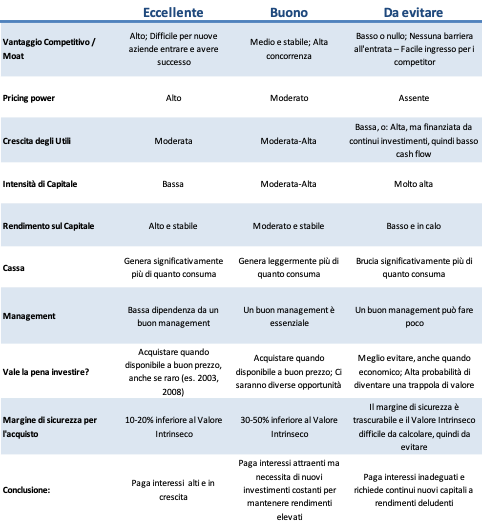 | | Eccellente | Buono | Da evitare |
|---|---|---|---|
| Vantaggio Competitivo / Moat | Alto; Difficile per nuove aziende entrare e avere successo | Medio e stabile; Alta concorrenza | Basso o nullo; Nessuna barriera all'entrata – Facile ingresso per i competitor |
| Pricing power | Alto | Moderato | Assente |
| Crescita degli Utili | Moderata | Moderata-Alta | Bassa, o: Alta, ma finanziata da continui investimenti, quindi basso cash flow |
| Intensità di Capitale | Bassa | Moderata-Alta | Molto alta |
| Rendimento sul Capitale | Alto e stabile | Moderato e stabile | Basso e in calo |
| Cassa | Genera significativamente più di quanto consuma | Genera leggermente più di quanto consuma | Brucia significativamente più di quanto consuma |
| Management | Bassa dipendenza da un buon management | Un buon management è essenziale | Un buon management può fare poco |
| Vale la pena investire? | Acquistare quando disponibile a buon prezzo, anche se raro (es. 2003, 2008) | Acquistare quando disponibile a buon prezzo; Ci saranno diverse opportunità | Meglio evitare, anche quando economico; Alta probabilità di diventare una trappola di valore |
| Margine di sicurezza per l'acquisto | 10-20% inferiore al Valore Intrinseco | 30-50% inferiore al Valore Intrinseco | Il margine di sicurezza è trascurabile e il Valore Intrinseco difficile da calcolare, quindi da evitare |
| Conclusione: | Paga interessi alti e in crescita | Paga interessi attraenti ma necessita di nuovi investimenti costanti per mantenere rendimenti elevati | Paga interessi inadeguati e richiede continui nuovi capitali a rendimenti deludenti |